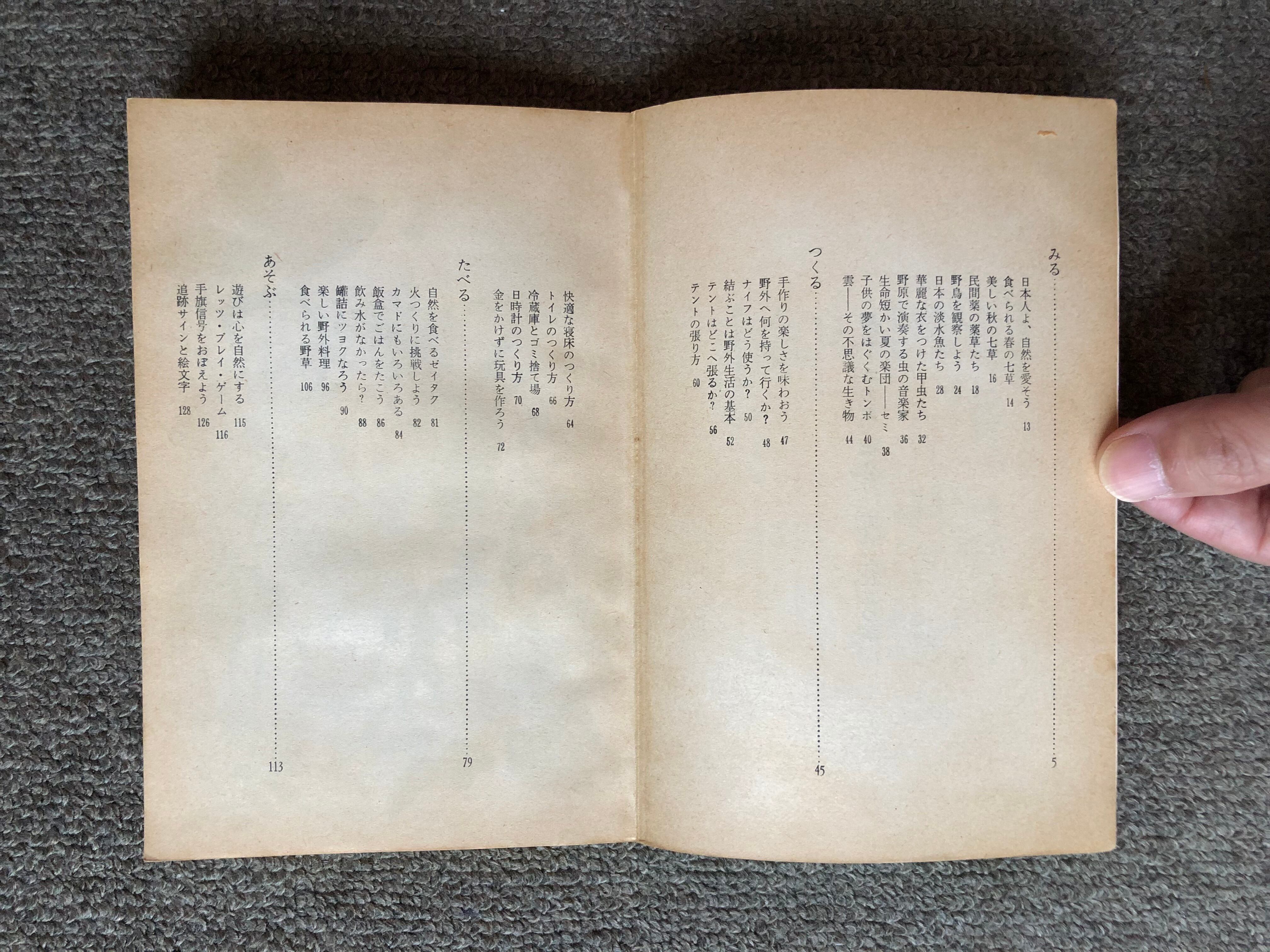 みる 5

日本人よ、自然を愛そう 13
食べられる春の七草 14
美しい秋の七草 16
民間薬の薬草たち 18
野鳥を観察しよう 24
日本の淡水魚たち 28
華麗な衣をつけた甲虫たち 32
野原で演奏する虫の音楽家 36
生命短かい夏の楽団——セミ 38
子供の夢をはぐくむトンボ 40
雲——その不思議な生き物 44

つくる 45

手作りの楽しさを味わおう 47
野外へ何を持って行くか? 48
ナイフはどう使うか? 50
結ぶことは野外生活の基本 52
テントはどこへ張るか? 56
テントの張り方 60

快適な寝床のつくり方 64
トイレのつくり方 66
冷蔵庫とゴミ捨て場 68
日時計のつくり方 70
金をかけずに玩具を作ろう 72

たべる 79

自然を食べるゼイタク 81
火つくりに挑戦しよう 82
カマドにもいろいろある 84
飯盒でごはんをたこう 86
飲み水がなかったら? 88
罐詰にツヨクなろう 90
楽しい野外料理 96
食べられる野草 106

あそぶ 113

遊びは心を自然にする 115
レッツ・プレイ・ゲーム 116
手旗信号をおぼえよう 126
追跡サインと絵文字 128